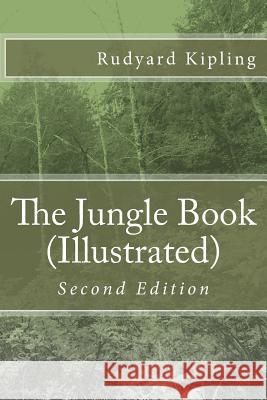 Rudyard Kipling

The Jungle Book (Illustrated)

Second Edition

Kraina Książek